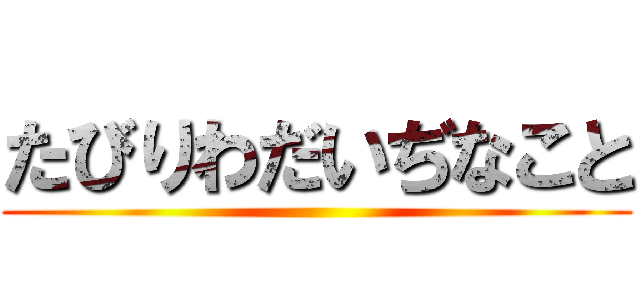 たびりわだいぢなこと